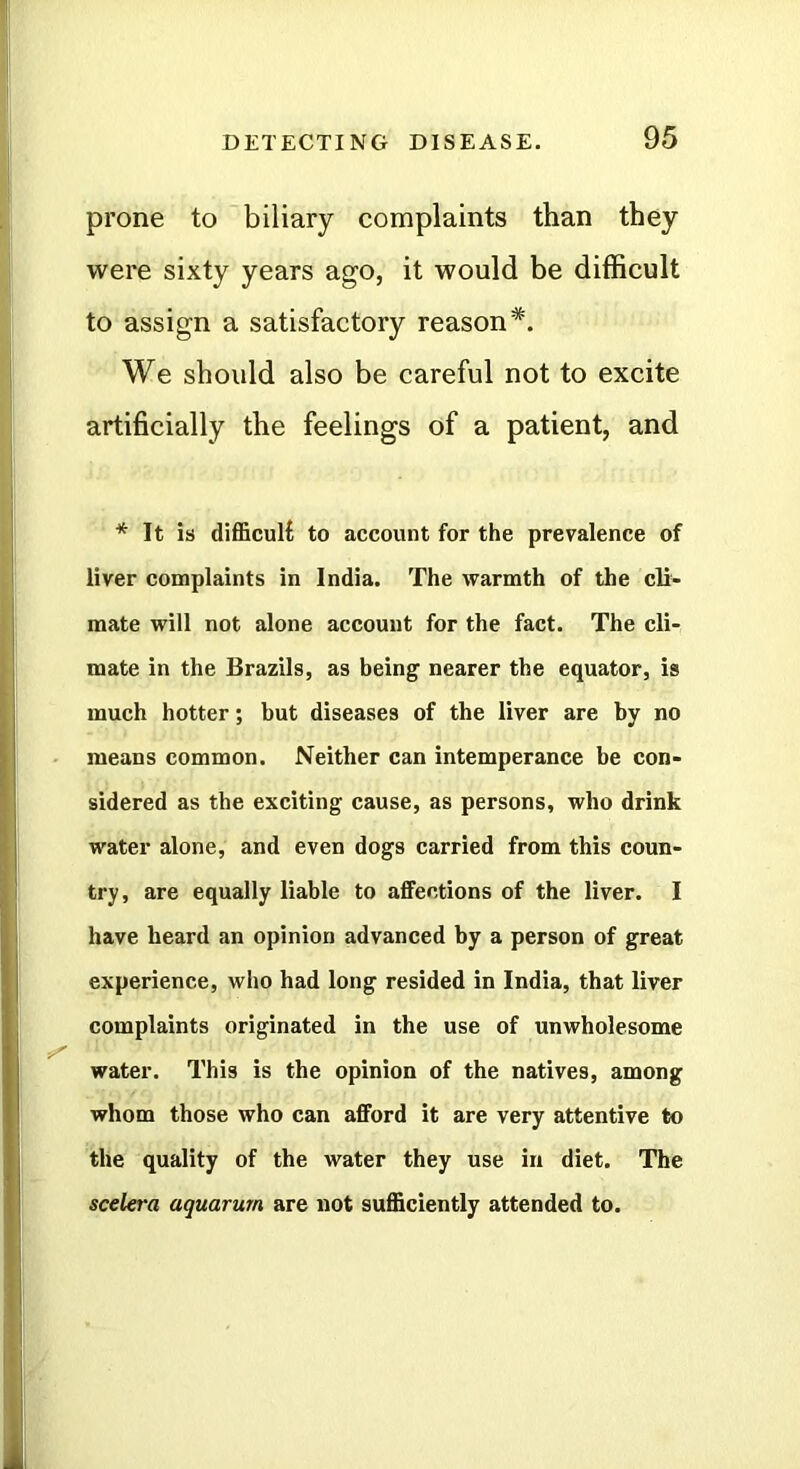 DETECTING DISEASE. 95

prone to biliary complaints than they were sixty years ago, it would be difficult to assign a satisfactory reason*.

We should also be careful not to excite artificially the feelings of a patient, and

* It is difficult to account for the prevalence of liver complaints in India. The warmth of the climate will not alone account for the fact. The climate in the Brazils, as being nearer the equator, is much hotter; but diseases of the liver are by no means common. Neither can intemperance be considered as the exciting cause, as persons, who drink water alone, and even dogs carried from this country, are equally liable to affections of the liver. I have heard an opinion advanced by a person of great experience, who had long resided in India, that liver complaints originated in the use of unwholesome water. This is the opinion of the natives, among whom those who can afford it are very attentive to the quality of the water they use in diet. The scelera aquarum are not sufficiently attended to.